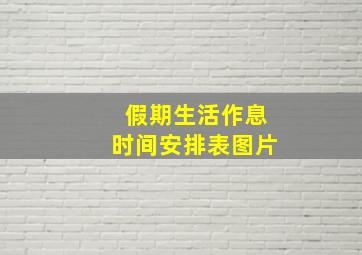 假期生活作息
时间安排表图片